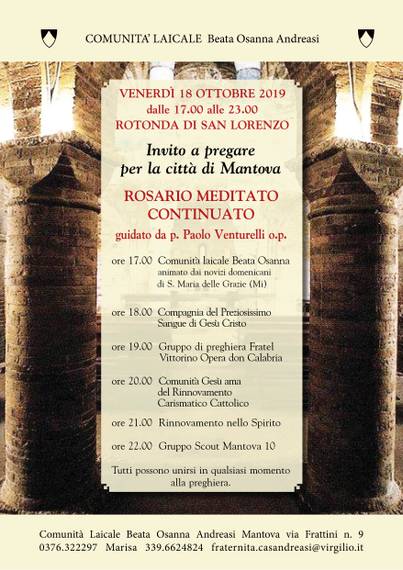 COMUNITA' LAICALE Beata Osanna Andreasi

VENERDÌ 18 OTTOBRE 2019
dalle 17.00 alle 23.00
ROTONDA DI SAN LORENZO

Invito a pregare per la città di Mantova

ROSARIO MEDITATO CONTINUATO
guidato da p. Paolo Venturelli o.p.

ore 17.00 Comunità laicale Beata Osanna animato dai novizi domenicani di S. Maria delle Grazie (Mi)

ore 18.00 Compagnia del Preziosissimo Sangue di Gesù Cristo

ore 19.00 Gruppo di preghiera Fratel Vittorino Opera don Calabria

ore 20.00 Comunità Gesù ama del Rinnovamento Carismatico Cattolico

ore 21.00 Rinnovamento nello Spirito

ore 22.00 Gruppo Scout Mantova 10

Tutti possono unirsi in qualsiasi momento alla preghiera.

Comunità Laicale Beata Osanna Andreasi Mantova via Frattini n. 9
0376.322297 Marisa 339.6624824 fraternita.casandreasi@virgilio.it